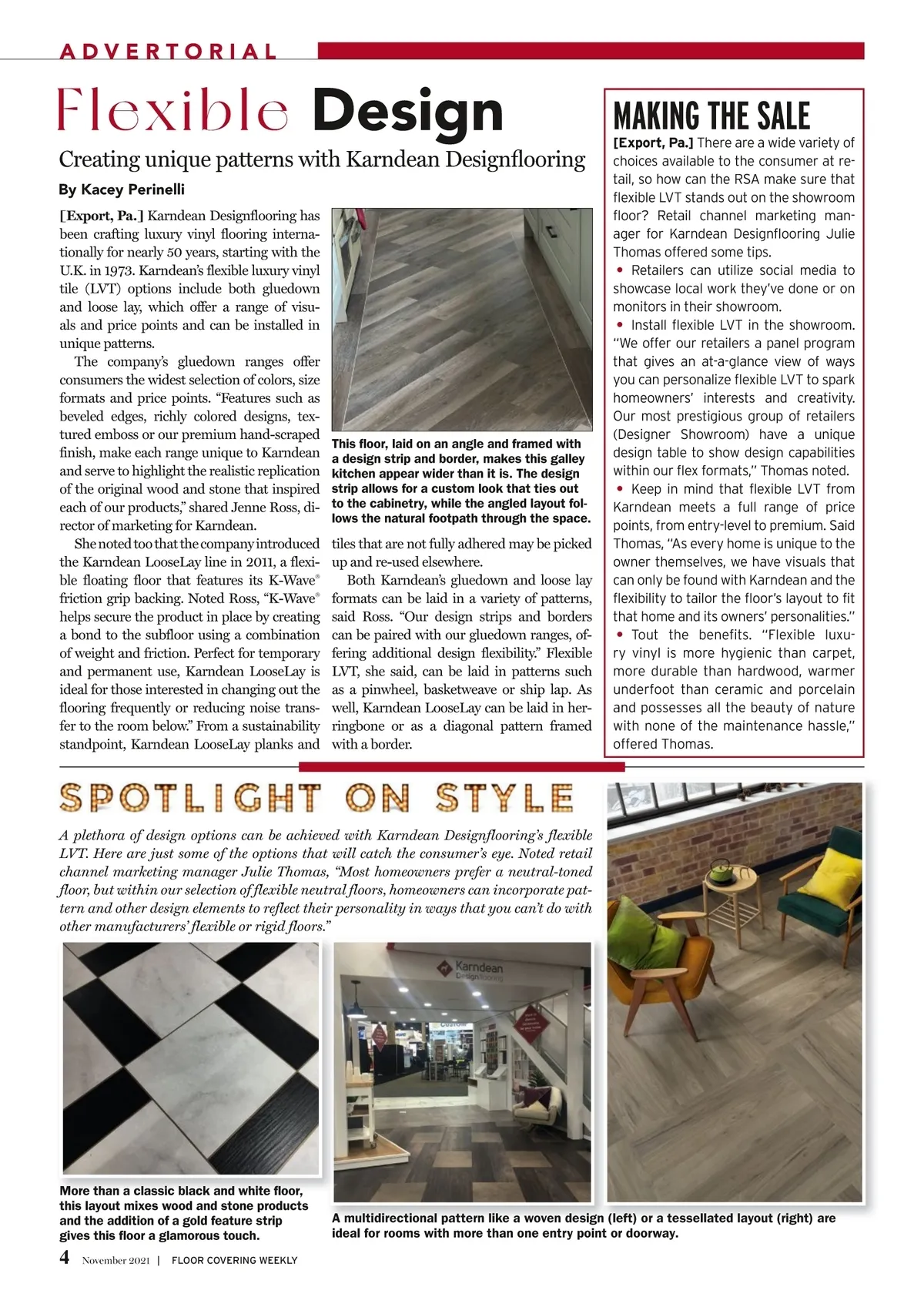 ADVERTORIAL

Flexible Design

Creating unique patterns with Karndean Designflooring

By Kacey Perinelli

[Export, Pa.] Karndean Designflooring has been crafting luxury vinyl flooring internationally for nearly 50 years, starting with the U.K. in 1973. Karndean's flexible luxury vinyl tile (LVT) options include both gluedown and loose lay, which offer a range of visuals and price points and can be installed in unique patterns.

The company's gluedown ranges offer consumers the widest selection of colors, size formats and price points. "Features such as beveled edges, richly colored designs, textured emboss or our premium hand-scraped finish, make each range unique to Karndean and serve to highlight the realistic replication of the original wood and stone that inspired each of our products," shared Jenne Ross, director of marketing for Karndean.

She noted too that the company introduced the Karndean LooseLay line in 2011, a flexible floating floor that features its K-Wave® friction grip backing. Noted Ross, "K-Wave® helps secure the product in place by creating a bond to the subfloor using a combination of weight and friction. Perfect for temporary and permanent use, Karndean LooseLay is ideal for those interested in changing out the flooring frequently or reducing noise transfer to the room below." From a sustainability standpoint, Karndean LooseLay planks and tiles that are not fully adhered may be picked up and re-used elsewhere.

Both Karndean's gluedown and loose lay formats can be laid in a variety of patterns, said Ross. "Our design strips and borders can be paired with our gluedown ranges, offering additional design flexibility." Flexible LVT, she said, can be laid in patterns such as a pinwheel, basketweave or ship lap. As well, Karndean LooseLay can be laid in herringbone or as a diagonal pattern framed with a border.

This floor, laid on an angle and framed with a design strip and border, makes this galley kitchen appear wider than it is. The design strip allows for a custom look that ties out to the cabinetry, while the angled layout follows the natural footpath through the space.

MAKING THE SALE

[Export, Pa.] There are a wide variety of choices available to the consumer at retail, so how can the RSA make sure that flexible LVT stands out on the showroom floor? Retail channel marketing manager for Karndean Designflooring Julie Thomas offered some tips.

• Retailers can utilize social media to showcase local work they've done or on monitors in their showroom.

• Install flexible LVT in the showroom. "We offer our retailers a panel program that gives an at-a-glance view of ways you can personalize flexible LVT to spark homeowners' interests and creativity. Our most prestigious group of retailers (Designer Showroom) have a unique design table to show design capabilities within our flex formats," Thomas noted.

• Keep in mind that flexible LVT from Karndean meets a full range of price points, from entry-level to premium. Said Thomas, "As every home is unique to the owner themselves, we have visuals that can only be found with Karndean and the flexibility to tailor the floor's layout to fit that home and its owners' personalities."

• Tout the benefits. "Flexible luxury vinyl is more hygienic than carpet, more durable than hardwood, warmer underfoot than ceramic and porcelain and possesses all the beauty of nature with none of the maintenance hassle," offered Thomas.

SPOTLIGHT ON STYLE

A plethora of design options can be achieved with Karndean Designflooring's flexible LVT. Here are just some of the options that will catch the consumer's eye. Noted retail channel marketing manager Julie Thomas, "Most homeowners prefer a neutral-toned floor, but within our selection of flexible neutral floors, homeowners can incorporate pattern and other design elements to reflect their personality in ways that you can't do with other manufacturers' flexible or rigid floors."

Karndean Designflooring

More than a classic black and white floor, this layout mixes wood and stone products and the addition of a gold feature strip gives this floor a glamorous touch.

A multidirectional pattern like a woven design (left) or a tessellated layout (right) are ideal for rooms with more than one entry point or doorway.

4 November 2021 | FLOOR COVERING WEEKLY